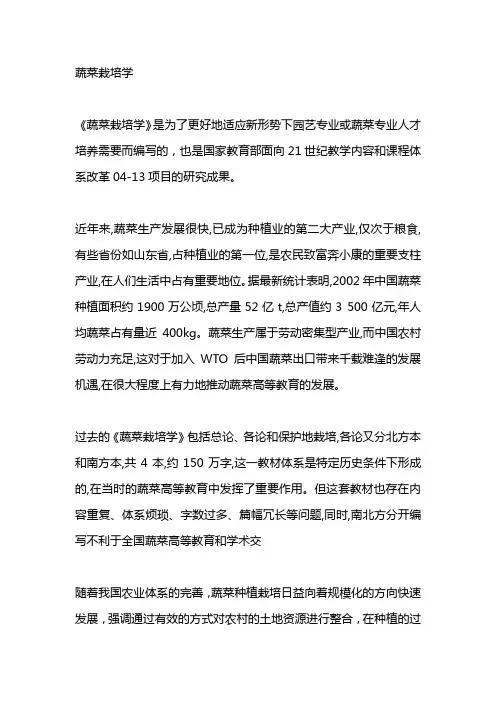 蔬菜栽培学

《蔬菜栽培学》是为了更好地适应新形势下园艺专业或蔬菜专业人才培养需要而编写的，也是国家教育部面向 21 世纪教学内容和课程体系改革 04-13 项目的研究成果。

近年来,蔬菜生产发展很快,已成为种植业的第二大产业,仅次于粮食,有些省份如山东省,占种植业的第一位,是农民致富奔小康的重要支柱产业,在人们生活中占有重要地位。据最新统计表明,2002 年中国蔬菜种植面积约 1900 万公顷,总产量 52 亿 t,总产值约 3 500 亿元,年人均蔬菜占有量近 400kg。蔬菜生产属于劳动密集型产业,而中国农村劳动力充足,这对于加入 WTO 后中国蔬菜出口带来千载难逢的发展机遇,在很大程度上有力地推动蔬菜高等教育的发展。

过去的《蔬菜栽培学》包括总论、各论和保护地栽培,各论又分北方本和南方本,共 4 本,约 150 万字,这一教材体系是特定历史条件下形成的,在当时的蔬菜高等教育中发挥了重要作用。但这套教材也存在内容重复、体系烦琐、字数过多、篇幅冗长等问题,同时,南北方分开编写不利于全国蔬菜高等教育和学术交

随着我国农业体系的完善，蔬菜种植栽培日益向着规模化的方向快速发展，强调通过有效的方式对农村的土地资源进行整合，在种植的过